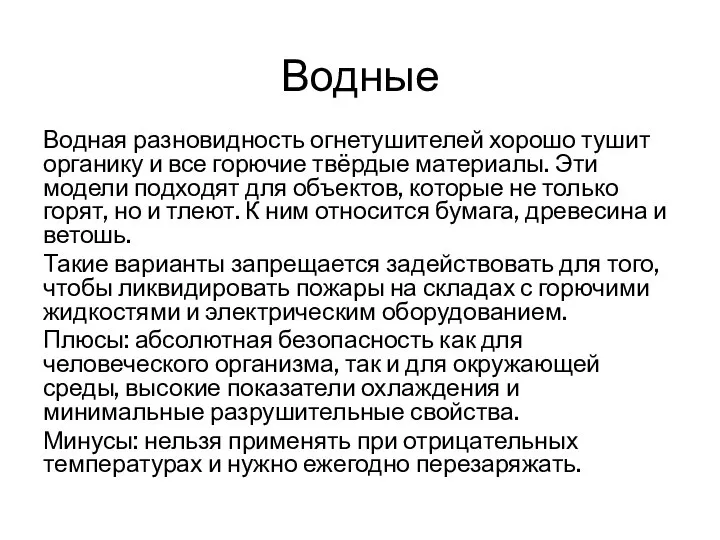 Водные

Водная разновидность огнетушителей хорошо тушит органику и все горючие твёрдые материалы. Эти модели подходят для объектов, которые не только горят, но и тлеют. К ним относится бумага, древесина и ветошь.

Такие варианты запрещается задействовать для того, чтобы ликвидировать пожары на складах с горючими жидкостями и электрическим оборудованием.

Плюсы: абсолютная безопасность как для человеческого организма, так и для окружающей среды, высокие показатели охлаждения и минимальные разрушительные свойства.

Минусы: нельзя применять при отрицательных температурах и нужно ежегодно перезаряжать.